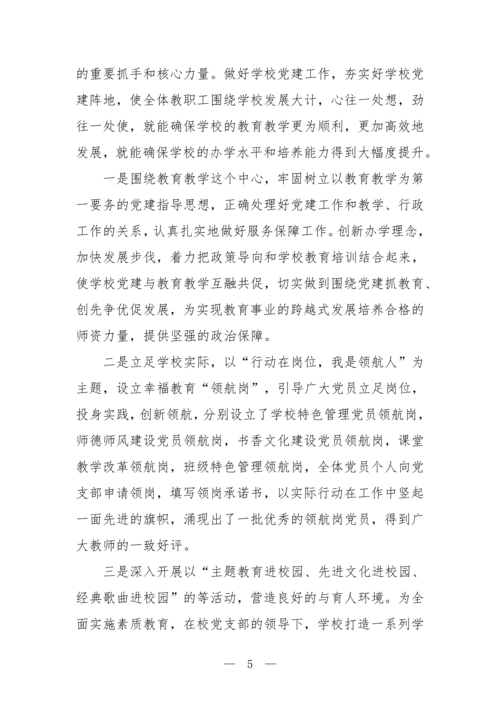 的重要抓手和核心力量。做好学校党建工作，夯实好学校党建阵地，使全体教职工围绕学校发展大计，心往一处想，劲往一处使，就能确保学校的教育教学更为顺利，更加高效地发展，就能确保学校的办学水平和培养能力得到大幅度提升。

一是围绕教育教学这个中心，牢固树立以教育教学为第一要务的党建指导思想，正确处理好党建工作和教学、行政工作的关系，认真扎实地做好服务保障工作。创新办学理念，加快发展步伐，着力把政策导向和学校教育培训结合起来，使学校党建与教育教学互融共促，切实做到围绕党建抓教育、创先争优促发展，为实现教育事业的跨越式发展培养合格的师资力量，提供坚强的政治保障。

二是立足学校实际，以“行动在岗位，我是领航人”为主题，设立幸福教育“领航岗”，引导广大党员立足岗位，投身实践，创新领航，分别设立了学校特色管理党员领航岗，师德师风建设党员领航岗，书香文化建设党员领航岗，课堂教学改革领航岗，班级特色管理领航岗，全体党员个人向党支部申请领岗，填写领岗承诺书，以实际行动在工作中竖起一面先进的旗帜，涌现出了一批优秀的领航岗党员，得到广大教师的一致好评。

三是深入开展以“主题教育进校园、先进文化进校园、经典歌曲进校园”的等活动，营造良好的与育人环境。为全面实施素质教育，在校党支部的领导下，学校打造一系列学

— 5 —